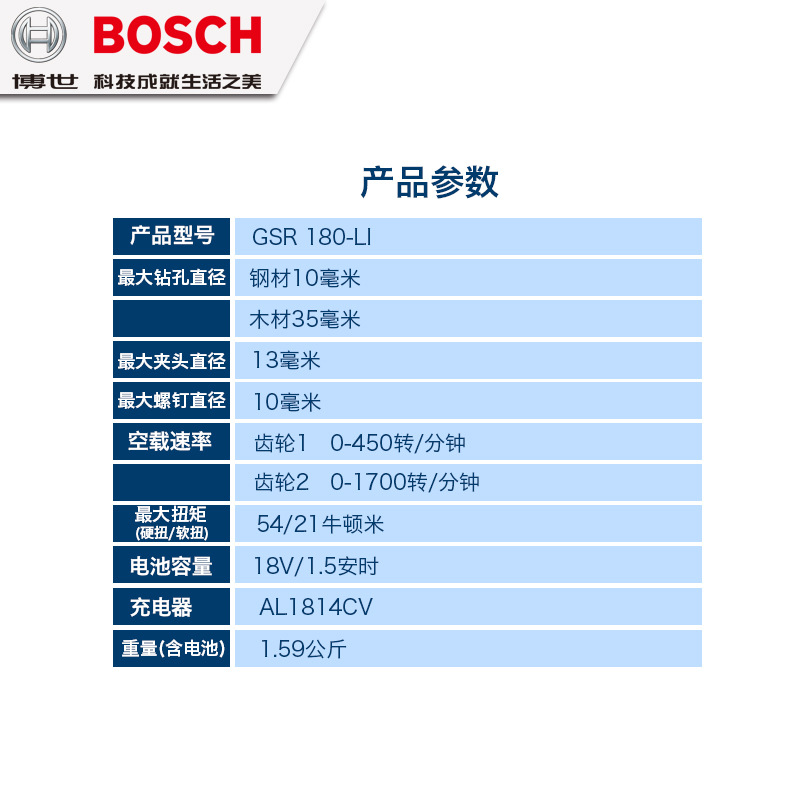 BOSCH
博世 科技成就生活之美

产品参数

| 产品型号 | GSR 180-LI |
|---|---|
| 最大钻孔直径 | 钢材10毫米 |
|  | 木材35毫米 |
| 最大夹头直径 | 13毫米 |
| 最大螺钉直径 | 10毫米 |
| 空载速率 | 齿轮1 0-450转/分钟 |
|  | 齿轮2 0-1700转/分钟 |
| 最大扭矩(硬扭/软扭) | 54/21牛顿米 |
| 电池容量 | 18V/1.5安时 |
| 充电器 | AL1814CV |
| 重量(含电池) | 1.59公斤 |